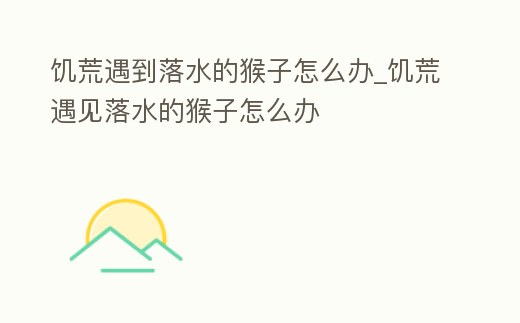 饥荒遇到落水的猴子怎么办_饥荒遇见落水的猴子怎么办